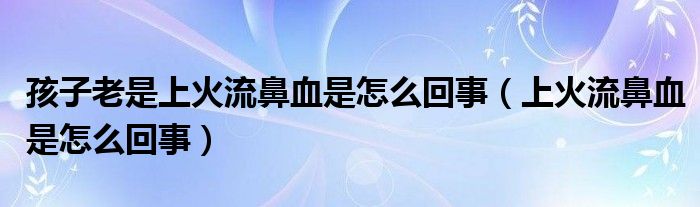 孩子老是上火流鼻血是怎么回事（上火流鼻血是怎么回事）